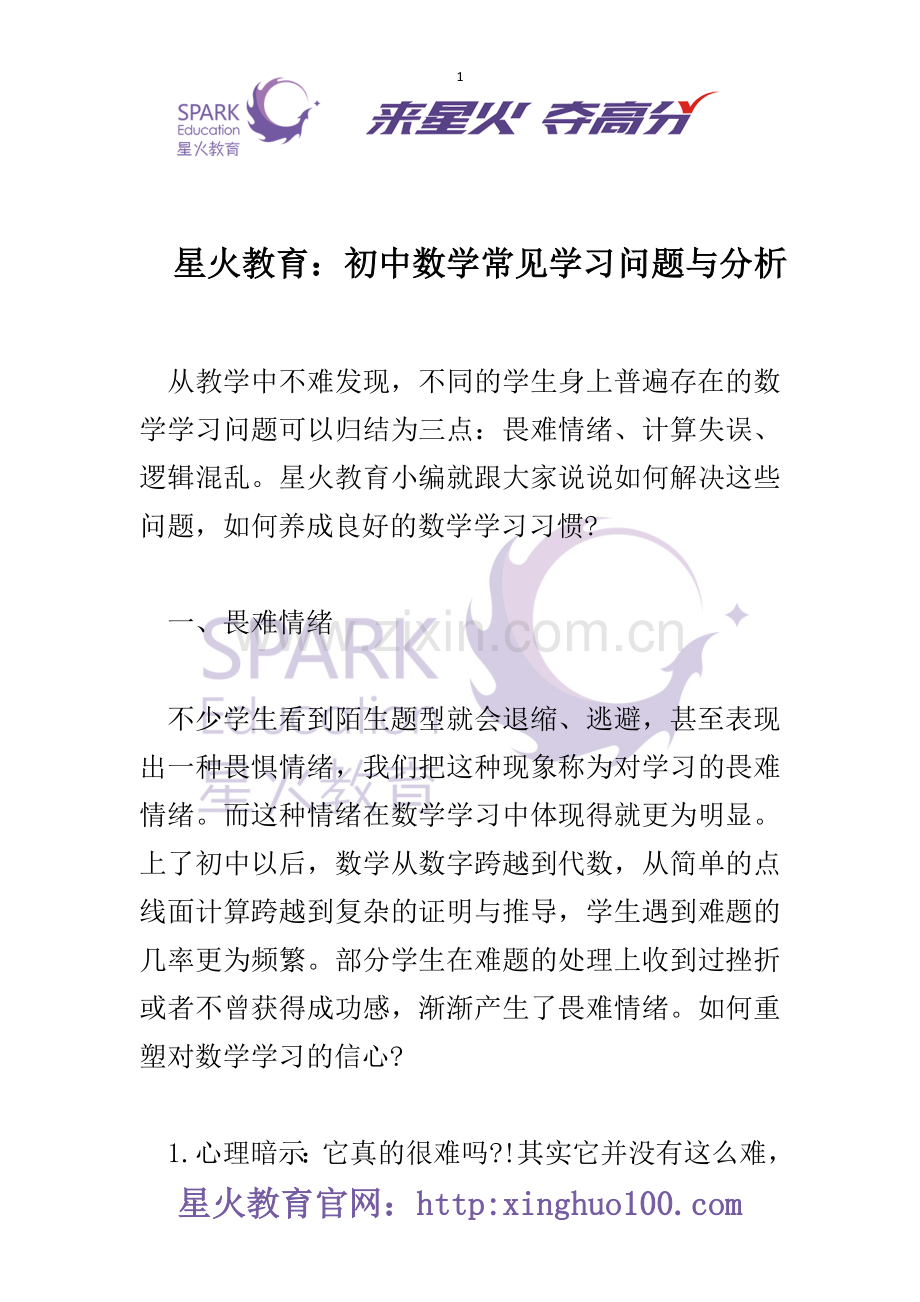 1

SPARK Education 星火教育

来星火 夺高分

星火教育：初中数学常见学习问题与分析

从教学中不难发现，不同的学生身上普遍存在的数学学习问题可以归结为三点：畏难情绪、计算失误、逻辑混乱。星火教育小编就跟大家说说如何解决这些问题，如何养成良好的数学学习习惯?

一、畏难情绪

www.zixin.com.cn

SPARK Education 星火教育

不少学生看到陌生题型就会退缩、逃避，甚至表现出一种畏惧情绪，我们把这种现象称为对学习的畏难情绪。而这种情绪在数学学习中体现得就更为明显。上了初中以后，数学从数字跨越到代数，从简单的点线面计算跨越到复杂的证明与推导，学生遇到难题的几率更为频繁。部分学生在难题的处理上收到过挫折或者不曾获得成功感，渐渐产生了畏难情绪。如何重塑对数学学习的信心?

1.心理暗示:它真的很难吗?!其实它并没有这么难，

星火教育官网：http:xinghuo100.com